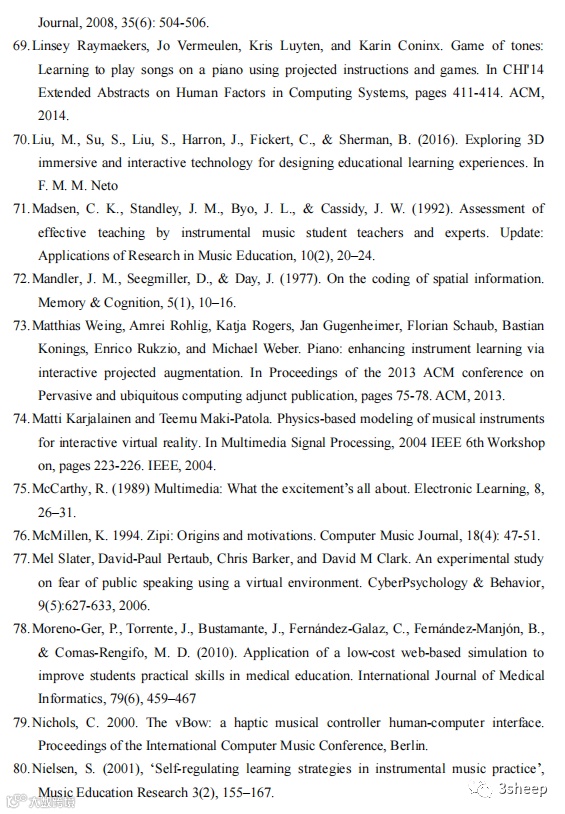 Journal, 2008, 35(6): 504-506.

69. Linsey Raymaekers, Jo Vermeulen, Kris Luyten, and Karin Coninx. Game of tones: Learning to play songs on a piano using projected instructions and games. In CHI'14 Extended Abstracts on Human Factors in Computing Systems, pages 411-414. ACM, 2014.

70. Liu, M., Su, S., Liu, S., Harron, J., Fickert, C., & Sherman, B. (2016). Exploring 3D immersive and interactive technology for designing educational learning experiences. In F. M. M. Neto

71. Madsen, C. K., Standley, J. M., Byo, J. L., & Cassidy, J. W. (1992). Assessment of effective teaching by instrumental music student teachers and experts. Update: Applications of Research in Music Education, 10(2), 20–24.

72. Mandler, J. M., Seegmiller, D., & Day, J. (1977). On the coding of spatial information. Memory & Cognition, 5(1), 10–16.

73. Matthias Weing, Amrei Rohlig, Katja Rogers, Jan Gugenheimer, Florian Schaub, Bastian Konings, Enrico Rukzio, and Michael Weber. Piano: enhancing instrument learning via interactive projected augmentation. In Proceedings of the 2013 ACM conference on Pervasive and ubiquitous computing adjunct publication, pages 75-78. ACM, 2013.

74. Matti Karjalainen and Teemu Maki-Patola. Physics-based modeling of musical instruments for interactive virtual reality. In Multimedia Signal Processing, 2004 IEEE 6th Workshop on, pages 223-226. IEEE, 2004.

75. McCarthy, R. (1989) Multimedia: What the excitement's all about. Electronic Learning, 8, 26–31.

76. McMillen, K. 1994. Zipi: Origins and motivations. Computer Music Journal, 18(4): 47-51.

77. Mel Slater, David-Paul Pertaub, Chris Barker, and David M Clark. An experimental study on fear of public speaking using a virtual environment. CyberPsychology & Behavior, 9(5):627-633, 2006.

78. Moreno-Ger, P., Torrente, J., Bustamante, J., Fernández-Galaz, C., Fernández-Manjón, B., & Comas-Rengifo, M. D. (2010). Application of a low-cost web-based simulation to improve students practical skills in medical education. International Journal of Medical Informatics, 79(6), 459–467

79. Nichols, C. 2000. The vBow: a haptic musical controller human-computer interface. Proceedings of the International Computer Music Conference, Berlin.

80. Nielsen, S. (2001), 'Self-regulating learning strategies in instrumental music practice', Music Education Research 3(2), 155–167.

3sheep